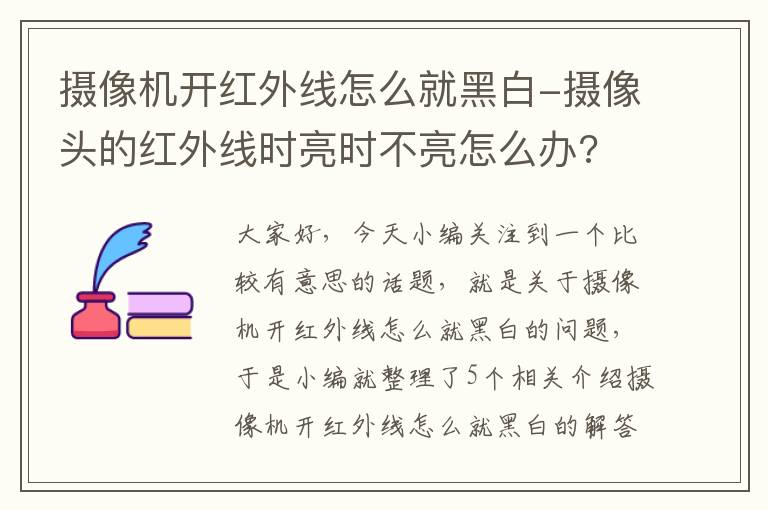 摄像机开红外线怎么就黑白-摄像头的红外线时亮时不亮怎么办?

大家好，今天小编关注到一个比较有意思的话题，就是关于摄像机开红外线怎么就黑白的问题，于是小编就整理了5个相关介绍摄像机开红外线怎么就黑白的解答